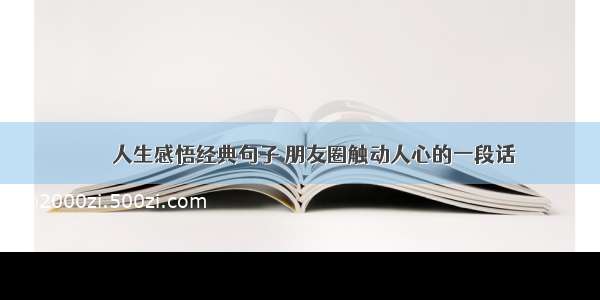 人生感悟经典句子 朋友圈触动人心的一段话

2000zi.500zi.com